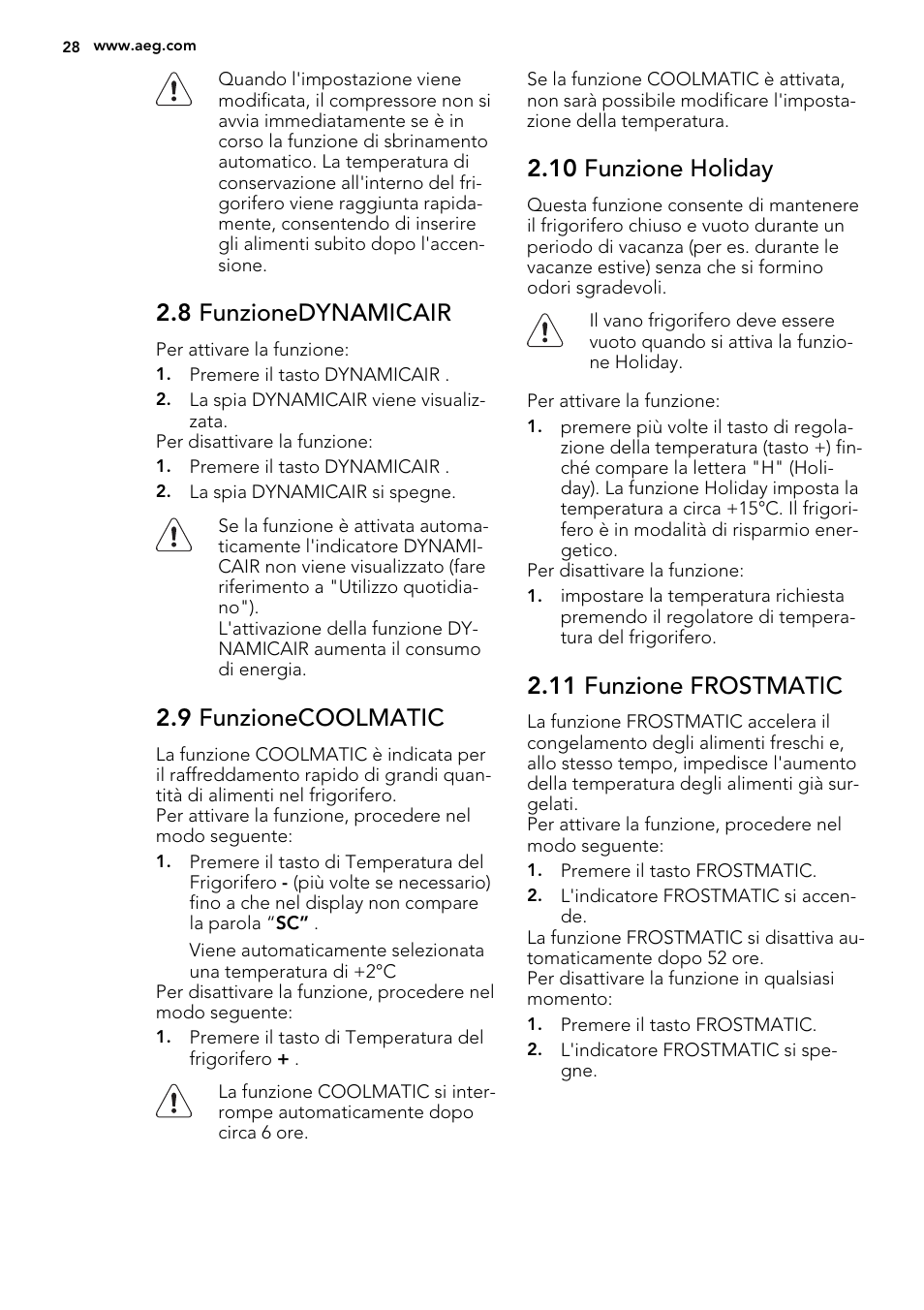 28 www.aeg.com

Quando l'impostazione viene modificata, il compressore non si avvia immediatamente se è in corso la funzione di sbrinamento automatico. La temperatura di conservazione all'interno del frigorifero viene raggiunta rapidamente, consentendo di inserire gli alimenti subito dopo l'accensione.

2.8 FunzioneDYNAMICAIR

Per attivare la funzione:
1. Premere il tasto DYNAMICAIR .
2. La spia DYNAMICAIR viene visualizzata.
Per disattivare la funzione:
1. Premere il tasto DYNAMICAIR .
2. La spia DYNAMICAIR si spegne.

Se la funzione è attivata automaticamente l'indicatore DYNAMICAIR non viene visualizzato (fare riferimento a "Utilizzo quotidiano").
L'attivazione della funzione DYNAMICAIR aumenta il consumo di energia.

2.9 FunzioneCOOLMATIC

La funzione COOLMATIC è indicata per il raffreddamento rapido di grandi quantità di alimenti nel frigorifero.
Per attivare la funzione, procedere nel modo seguente:
1. Premere il tasto di Temperatura del Frigorifero - (più volte se necessario) fino a che nel display non compare la parola “SC” .
Viene automaticamente selezionata una temperatura di +2°C
Per disattivare la funzione, procedere nel modo seguente:
1. Premere il tasto di Temperatura del frigorifero + .

La funzione COOLMATIC si interrompe automaticamente dopo circa 6 ore.

Se la funzione COOLMATIC è attivata, non sarà possibile modificare l'impostazione della temperatura.

2.10 Funzione Holiday

Questa funzione consente di mantenere il frigorifero chiuso e vuoto durante un periodo di vacanza (per es. durante le vacanze estive) senza che si formino odori sgradevoli.

Il vano frigorifero deve essere vuoto quando si attiva la funzione Holiday.

Per attivare la funzione:
1. premere più volte il tasto di regolazione della temperatura (tasto +) finché compare la lettera "H" (Holiday). La funzione Holiday imposta la temperatura a circa +15°C. Il frigorifero è in modalità di risparmio energetico.
Per disattivare la funzione:
1. impostare la temperatura richiesta premendo il regolatore di temperatura del frigorifero.

2.11 Funzione FROSTMATIC

La funzione FROSTMATIC accelera il congelamento degli alimenti freschi e, allo stesso tempo, impedisce l'aumento della temperatura degli alimenti già surgelati.
Per attivare la funzione, procedere nel modo seguente:
1. Premere il tasto FROSTMATIC.
2. L'indicatore FROSTMATIC si accende.
La funzione FROSTMATIC si disattiva automaticamente dopo 52 ore.
Per disattivare la funzione in qualsiasi momento:
1. Premere il tasto FROSTMATIC.
2. L'indicatore FROSTMATIC si spegne.